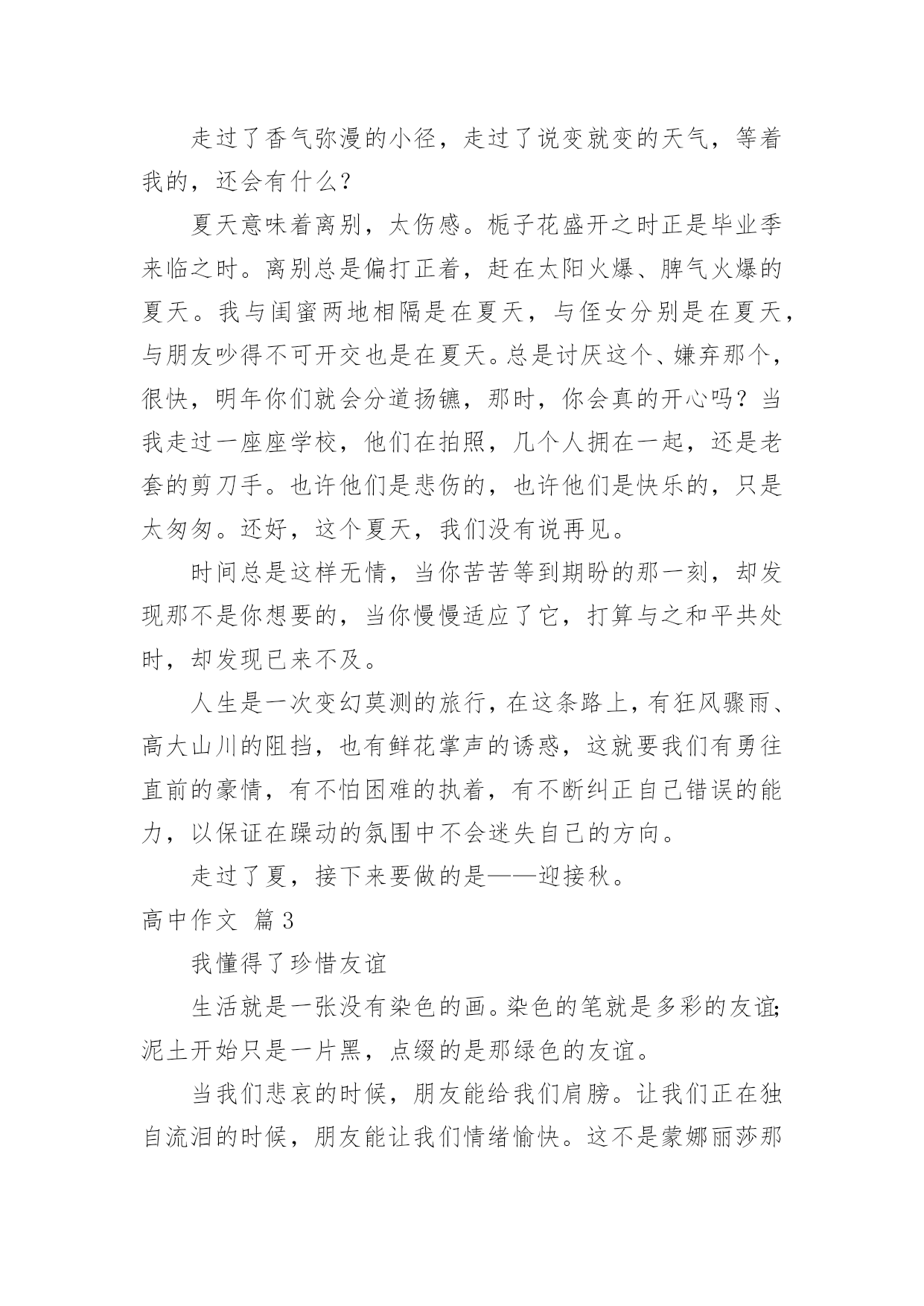 走过了香气弥漫的小径，走过了说变就变的天气，等着我的，还会有什么？

夏天意味着离别，太伤感。栀子花盛开之时正是毕业季来临之时。离别总是偏打正着，赶在太阳火爆、脾气火爆的夏天。我与闺蜜两地相隔是在夏天，与侄女分别是在夏天，与朋友吵得不可开交也是在夏天。总是讨厌这个、嫌弃那个，很快，明年你们就会分道扬镳，那时，你会真的开心吗？当我走过一座座学校，他们在拍照，几个人拥在一起，还是老套的剪刀手。也许他们是悲伤的，也许他们是快乐的，只是太匆匆。还好，这个夏天，我们没有说再见。

时间总是这样无情，当你苦苦等到期盼的那一刻，却发现那不是你想要的，当你慢慢适应了它，打算与之和平共处时，却发现已来不及。

人生是一次变幻莫测的旅行，在这条路上，有狂风骤雨、高大山川的阻挡，也有鲜花掌声的诱惑，这就要我们有勇往直前的豪情，有不怕困难的执着，有不断纠正自己错误的能力，以保证在躁动的氛围中不会迷失自己的方向。

走过了夏，接下来要做的是——迎接秋。

高中作文 篇3

我懂得了珍惜友谊

生活就是一张没有染色的画。染色的笔就是多彩的友谊;泥土开始只是一片黑，点缀的是那绿色的友谊。

当我们悲哀的时候，朋友能给我们肩膀。让我们正在独自流泪的时候，朋友能让我们情绪愉快。这不是蒙娜丽莎那